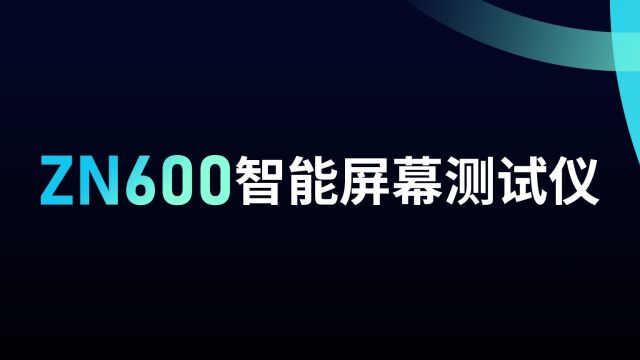 ZN600智能屏幕测试仪